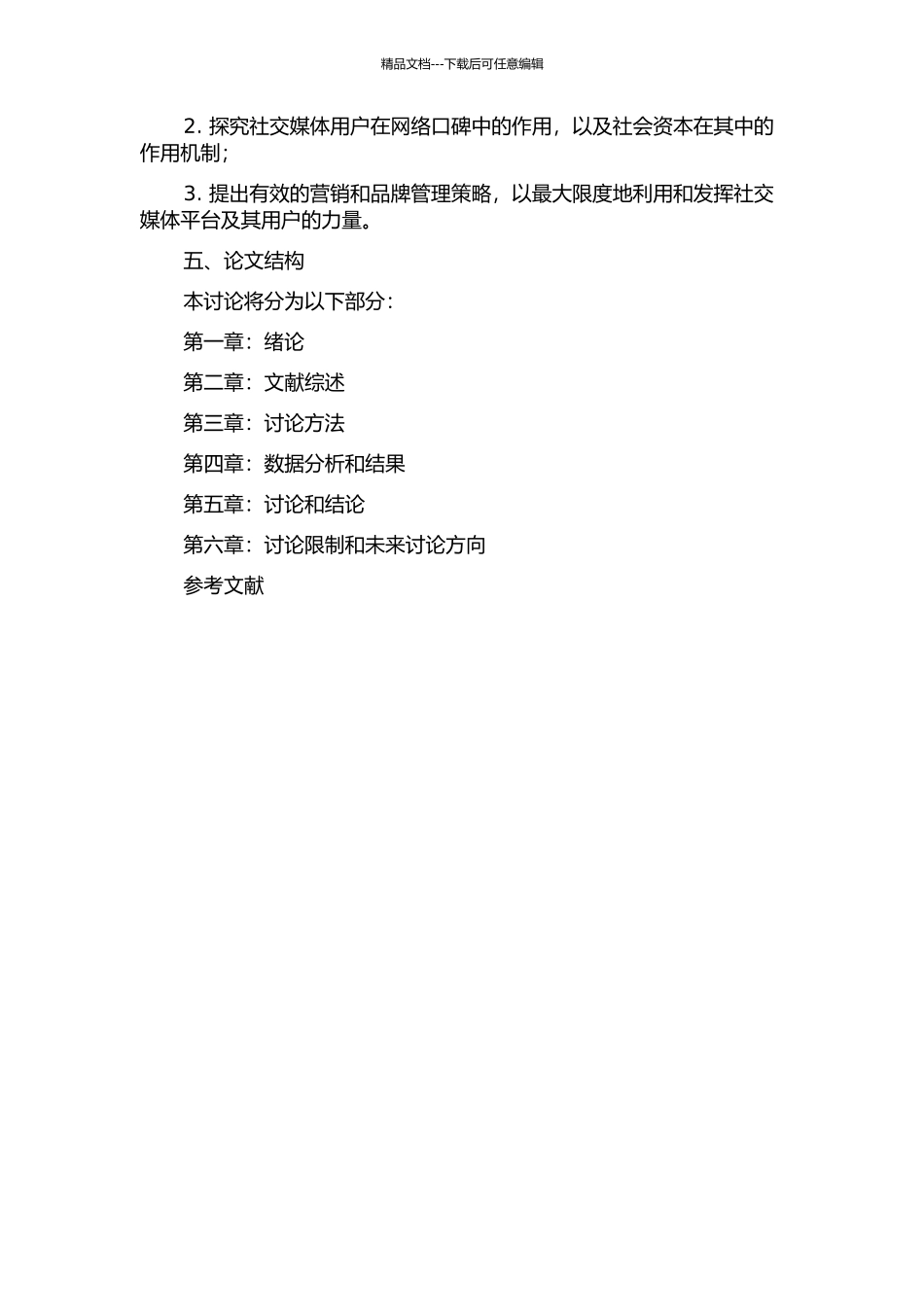 精品文档---下载后可任意编辑

2. 探究社交媒体用户在网络口碑中的作用，以及社会资本在其中的作用机制；

3. 提出有效的营销和品牌管理策略，以最大限度地利用和发挥社交媒体平台及其用户的力量。

五、论文结构

本讨论将分为以下部分：

第一章：绪论

第二章：文献综述

第三章：讨论方法

第四章：数据分析和结果

第五章：讨论和结论

第六章：讨论限制和未来讨论方向

参考文献